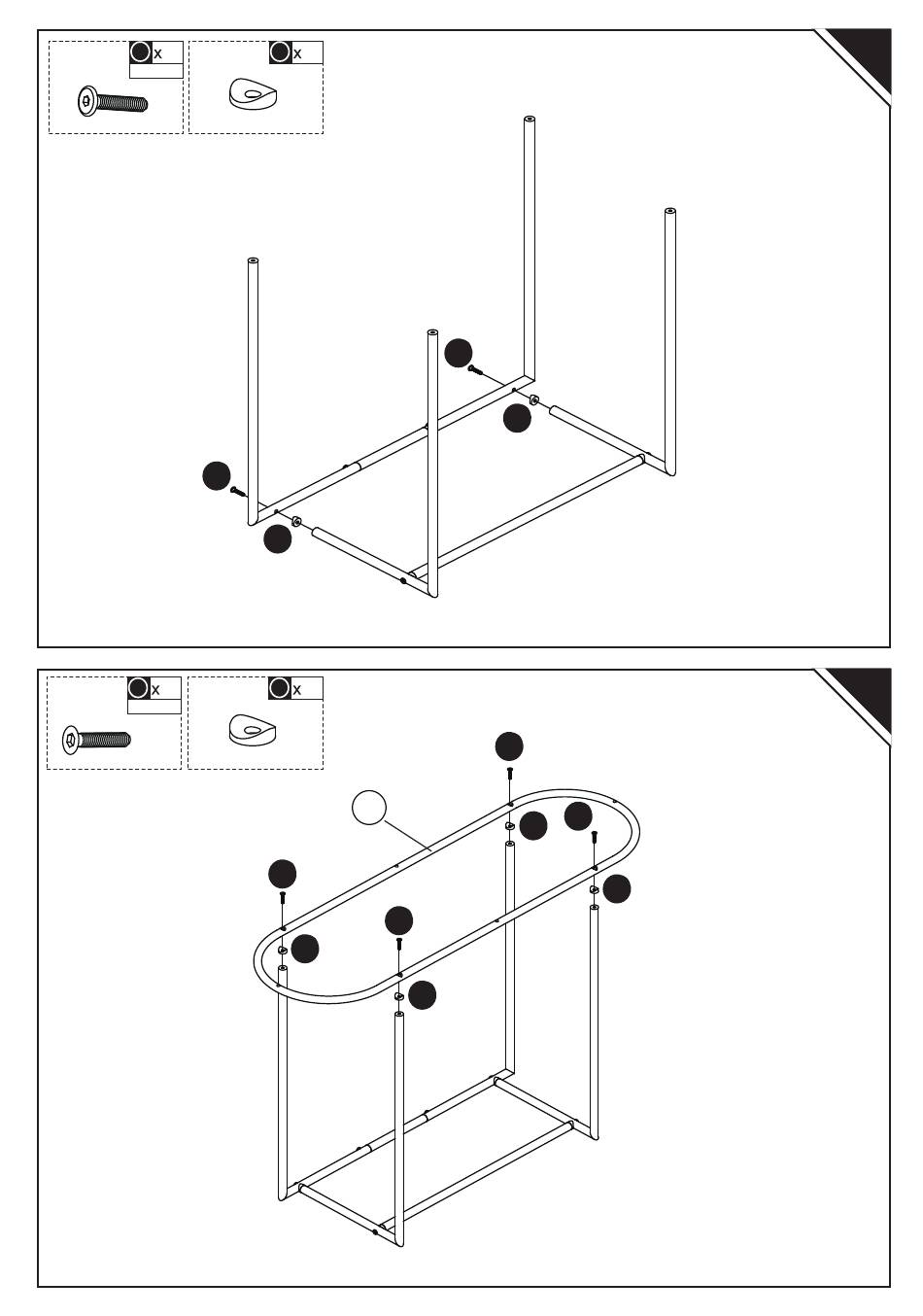 x

x

x

x